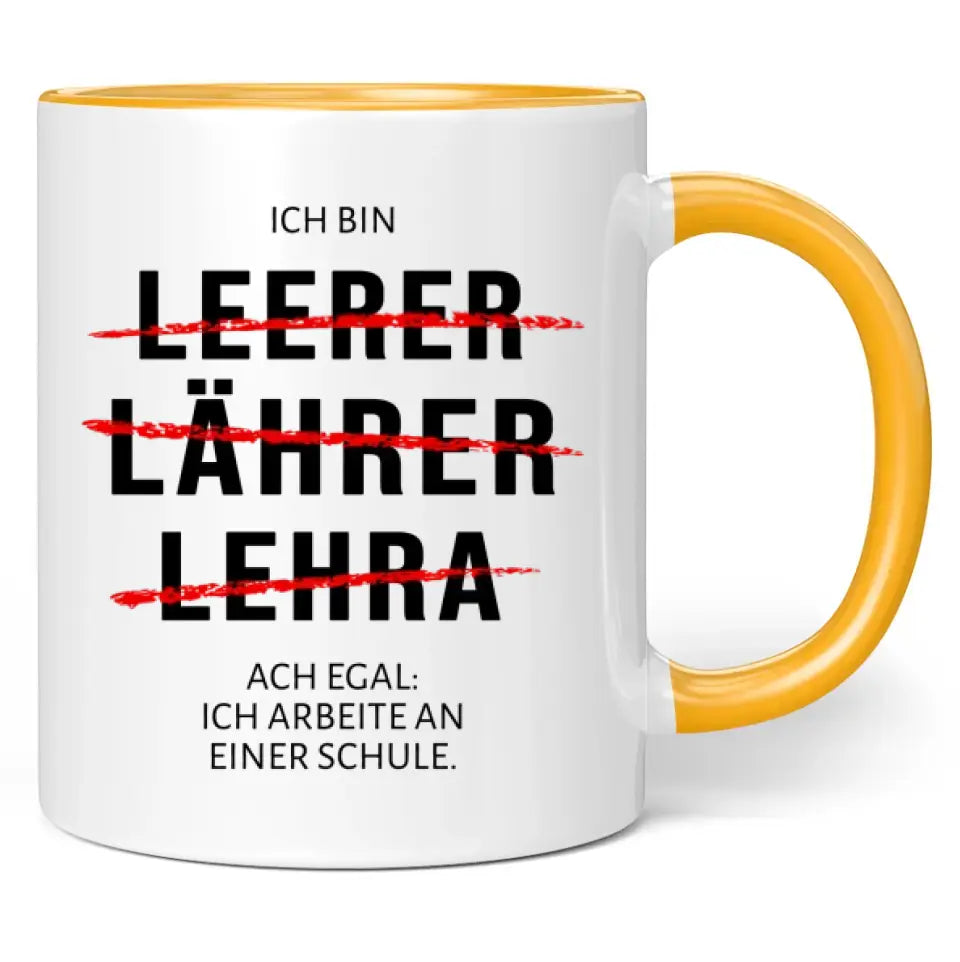 ICH BIN

LEERER
LÄHRER
LEHRA

ACH EGAL:
ICH ARBEITE AN
EINER SCHULE.